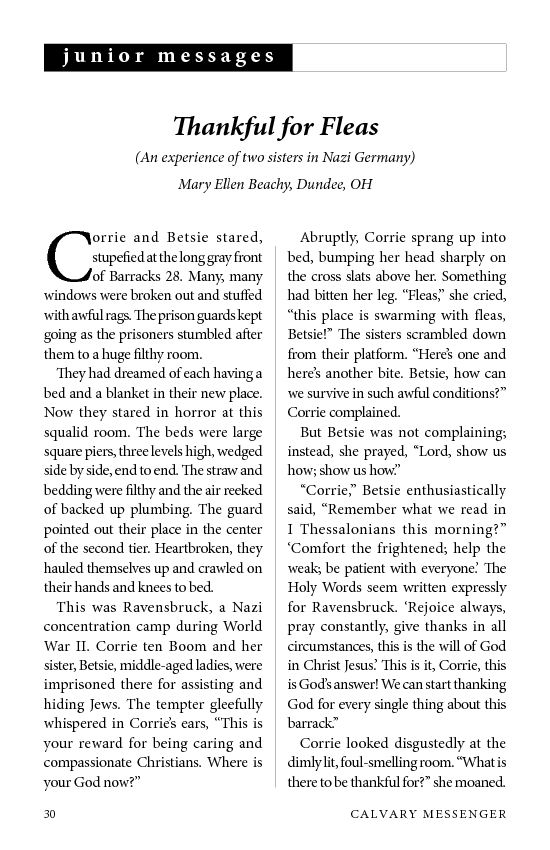 junior messages

Thankful for Fleas

(An experience of two sisters in Nazi Germany)

Mary Ellen Beachy, Dundee, OH

Corrie and Betsie stared, stupefied at the long gray front of Barracks 28. Many, many windows were broken out and stuffed with awful rags. The prison guards kept going as the prisoners stumbled after them to a huge filthy room.

They had dreamed of each having a bed and a blanket in their new place. Now they stared in horror at this squalid room. The beds were large square piers, three levels high, wedged side by side, end to end. The straw and bedding were filthy and the air reeked of backed up plumbing. The guard pointed out their place in the center of the second tier. Heartbroken, they hauled themselves up and crawled on their hands and knees to bed.

This was Ravensbruck, a Nazi concentration camp during World War II. Corrie ten Boom and her sister, Betsie, middle-aged ladies, were imprisoned there for assisting and hiding Jews. The tempter gleefully whispered in Corrie's ears, "This is your reward for being caring and compassionate Christians. Where is your God now?"

Abruptly, Corrie sprang up into bed, bumping her head sharply on the cross slats above her. Something had bitten her leg. "Fleas," she cried, "this place is swarming with fleas, Betsie!" The sisters scrambled down from their platform. "Here's one and here's another bite. Betsie, how can we survive in such awful conditions?" Corrie complained.

But Betsie was not complaining; instead, she prayed, "Lord, show us how; show us how."

"Corrie," Betsie enthusiastically said, "Remember what we read in I Thessalonians this morning?" 'Comfort the frightened; help the weak; be patient with everyone.' The Holy Words seem written expressly for Ravensbruck. 'Rejoice always, pray constantly, give thanks in all circumstances, this is the will of God in Christ Jesus.' This is it, Corrie, this is God's answer! We can start thanking God for every single thing about this barrack."

Corrie looked disgustedly at the dimly lit, foul-smelling room. "What is there to be thankful for?" she moaned.

30 CALVARY MESSENGER